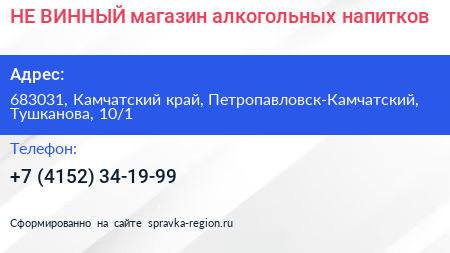 НЕ ВИННЫЙ магазин алкогольных напитков

Адрес:

683031, Камчатский край, Петропавловск-Камчатский, Тушканова, 10/1

Телефон:

+7 (4152) 34-19-99

Сформированно на сайте spravka-region.ru